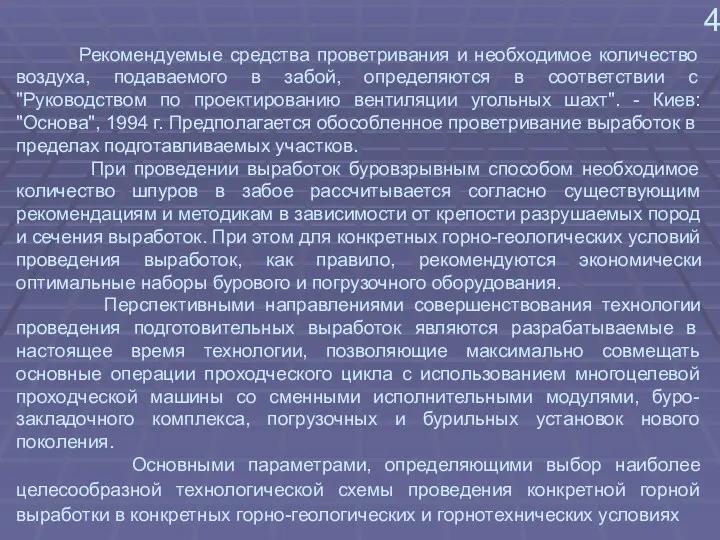 4

Рекомендуемые средства проветривания и необходимое количество воздуха, подаваемого в забой, определяются в соответствии с "Руководством по проектированию вентиляции угольных шахт". - Киев: "Основа", 1994 г. Предполагается обособленное проветривание выработок в пределах подготавливаемых участков.

При проведении выработок буровзрывным способом необходимое количество шпуров в забое рассчитывается согласно существующим рекомендациям и методикам в зависимости от крепости разрушаемых пород и сечения выработок. При этом для конкретных горно-геологических условий проведения выработок, как правило, рекомендуются экономически оптимальные наборы бурового и погрузочного оборудования.

Перспективными направлениями совершенствования технологии проведения подготовительных выработок являются разрабатываемые в настоящее время технологии, позволяющие максимально совмещать основные операции проходческого цикла с использованием многоцелевой проходческой машины со сменными исполнительными модулями, буро-закладочного комплекса, погрузочных и бурильных установок нового поколения.

Основными параметрами, определяющими выбор наиболее целесообразной технологической схемы проведения конкретной горной выработки в конкретных горно-геологических и горнотехнических условиях